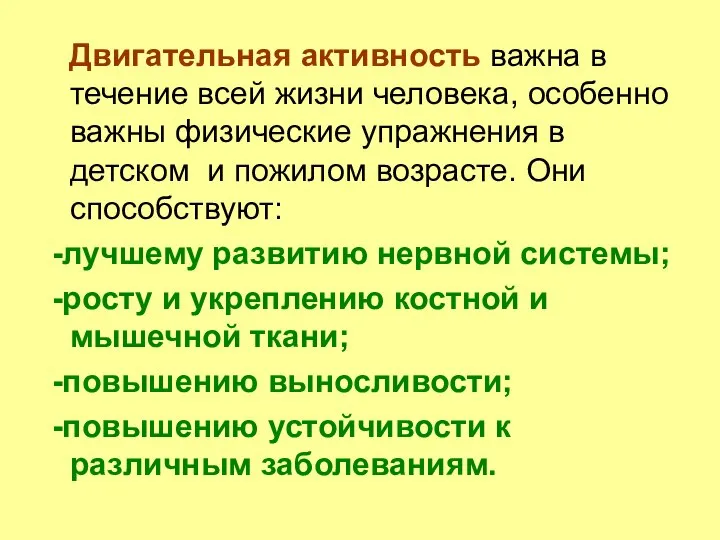 Двигательная активность важна в течение всей жизни человека, особенно важны физические упражнения в детском и пожилом возрасте. Они способствуют:

-лучшему развитию нервной системы;

-росту и укреплению костной и мышечной ткани;

-повышению выносливости;

-повышению устойчивости к различным заболеваниям.